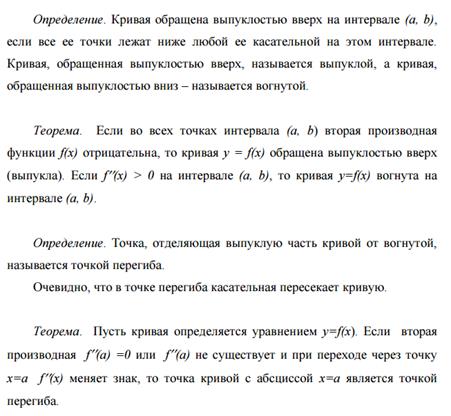 Определение. Кривая обращена выпуклостью вверх на интервале $(a, b)$, если все ее точки лежат ниже любой ее касательной на этом интервале. Кривая, обращенная выпуклостью вверх, называется выпуклой, а кривая, обращенная выпуклостью вниз – называется вогнутой.

Теорема. Если во всех точках интервала $(a, b)$ вторая производная функции $f(x)$ отрицательна, то кривая $y = f(x)$ обращена выпуклостью вверх (выпукла). Если $f''(x) > 0$ на интервале $(a, b)$, то кривая $y=f(x)$ вогнута на интервале $(a, b)$.

Определение. Точка, отделяющая выпуклую часть кривой от вогнутой, называется точкой перегиба.

Очевидно, что в точке перегиба касательная пересекает кривую.

Теорема. Пусть кривая определяется уравнением $y=f(x)$. Если вторая производная $f''(a) =0$ или $f''(a)$ не существует и при переходе через точку $x=a$ $f''(x)$ меняет знак, то точка кривой с абсциссой $x=a$ является точкой перегиба.